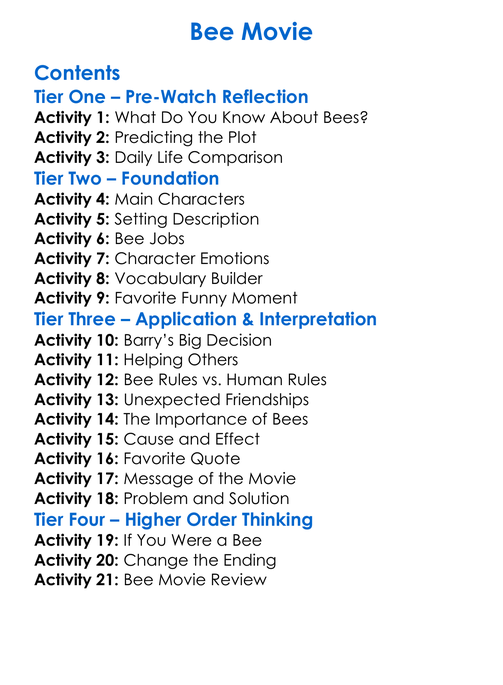 Bee Movie

Contents

Tier One – Pre-Watch Reflection

Activity 1: What Do You Know About Bees?
Activity 2: Predicting the Plot
Activity 3: Daily Life Comparison

Tier Two – Foundation

Activity 4: Main Characters
Activity 5: Setting Description
Activity 6: Bee Jobs
Activity 7: Character Emotions
Activity 8: Vocabulary Builder
Activity 9: Favorite Funny Moment

Tier Three – Application & Interpretation

Activity 10: Barry's Big Decision
Activity 11: Helping Others
Activity 12: Bee Rules vs. Human Rules
Activity 13: Unexpected Friendships
Activity 14: The Importance of Bees
Activity 15: Cause and Effect
Activity 16: Favorite Quote
Activity 17: Message of the Movie
Activity 18: Problem and Solution

Tier Four – Higher Order Thinking

Activity 19: If You Were a Bee
Activity 20: Change the Ending
Activity 21: Bee Movie Review